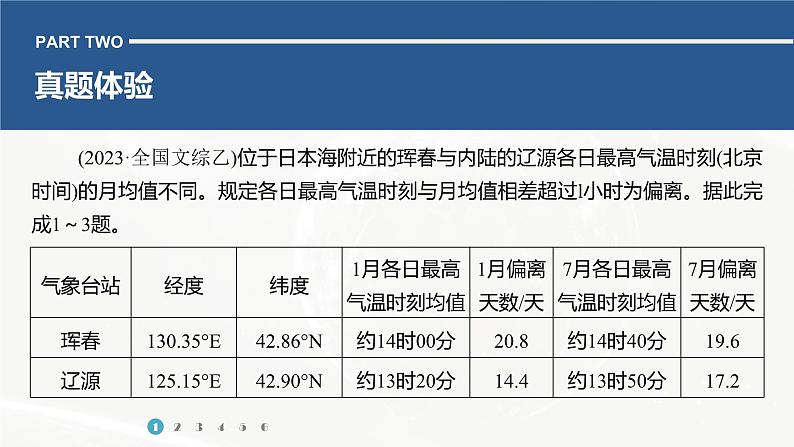 PART TWO

真题体验

(2023·全国文综乙)位于日本海附近的珲春与内陆的辽源各日最高气温时刻(北京时间)的月均值不同。规定各日最高气温时刻与月均值相差超过1小时为偏离。据此完成1～3题。

| 气象台站 | 经度 | 纬度 | 1月各日最高气温时刻均值 | 1月偏离天数/天 | 7月各日最高气温时刻均值 | 7月偏离天数/天 |
|---|---|---|---|---|---|---|
| 珲春 | 130.35°E | 42.86°N | 约14时00分 | 20.8 | 约14时40分 | 19.6 |
| 辽源 | 125.15°E | 42.90°N | 约13时20分 | 14.4 | 约13时50分 | 17.2 |

1 2 3 4 5 6